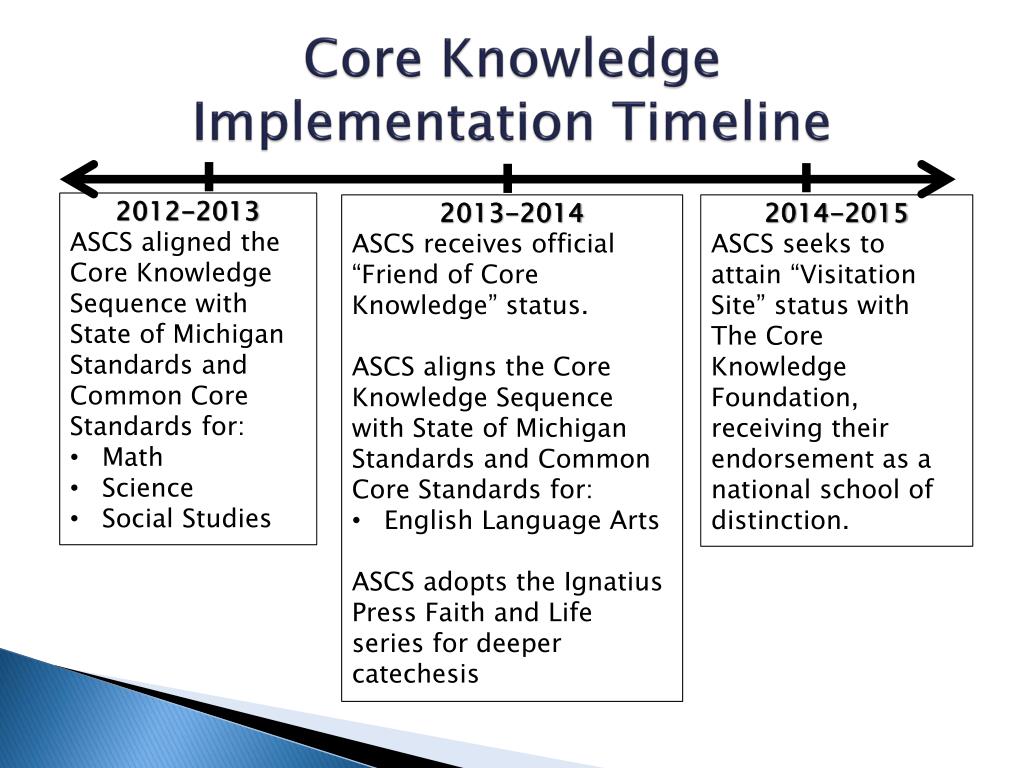 Core Knowledge Implementation Timeline

2012-2013
ASCS aligned the Core Knowledge Sequence with State of Michigan Standards and Common Core Standards for:
• Math
• Science
• Social Studies

2013-2014
ASCS receives official “Friend of Core Knowledge” status.

ASCS aligns the Core Knowledge Sequence with State of Michigan Standards and Common Core Standards for:
• English Language Arts

ASCS adopts the Ignatius Press Faith and Life series for deeper catechesis

2014-2015
ASCS seeks to attain “Visitation Site” status with The Core Knowledge Foundation, receiving their endorsement as a national school of distinction.